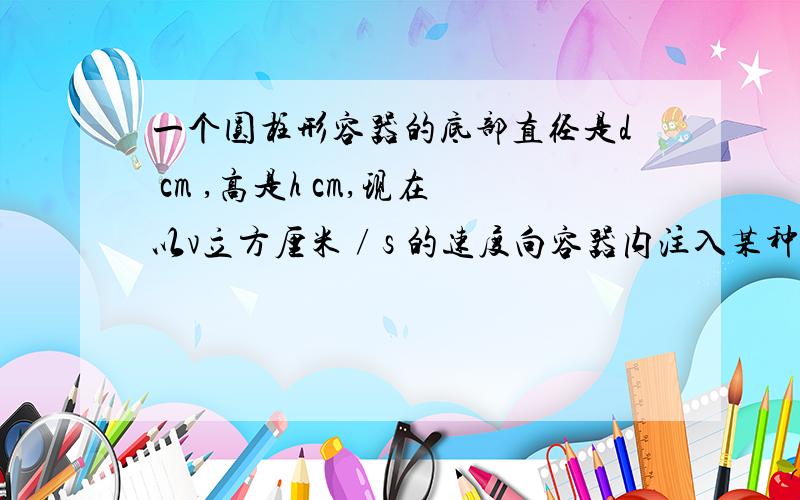 一个圆柱形容器的底部直径是d cm ,高是h cm,现在以v立方厘米 / s 的速度向容器内注入某种